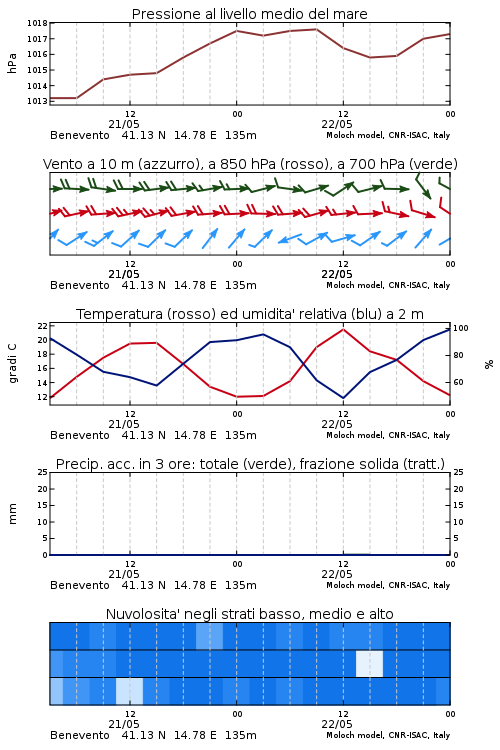 Pressione al livello medio del mare

hPa

1018
1017
1016
1015
1014
1013

12
21/05
00
12
22/05
00

Benevento 41.13 N 14.78 E 135m
Moloch model, CNR-ISAC, Italy

Vento a 10 m (azzurro), a 850 hPa (rosso), a 700 hPa (verde)

12
21/05
00
12
22/05
00

Benevento 41.13 N 14.78 E 135m
Moloch model, CNR-ISAC, Italy

Temperatura (rosso) ed umidita' relativa (blu) a 2 m

gradi C

22
20
18
16
14
12

100
80
60

%

12
21/05
00
12
22/05
00

Benevento 41.13 N 14.78 E 135m
Moloch model, CNR-ISAC, Italy

Precip. acc. in 3 ore: totale (verde), frazione solida (tratt.)

mm

25
20
15
10
5
0

25
20
15
10
5
0

12
21/05
00
12
22/05
00

Benevento 41.13 N 14.78 E 135m
Moloch model, CNR-ISAC, Italy

Nuvolosita' negli strati basso, medio e alto

12
21/05
00
12
22/05
00

Benevento 41.13 N 14.78 E 135m
Moloch model, CNR-ISAC, Italy